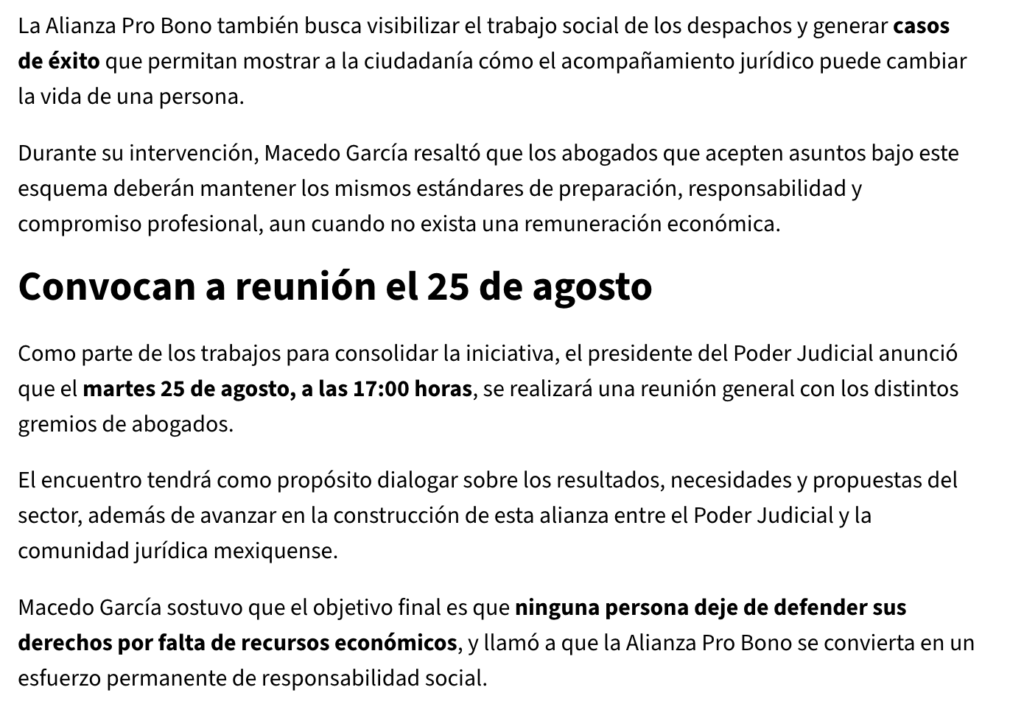 La Alianza Pro Bono también busca visibilizar el trabajo social de los despachos y generar casos de éxito que permitan mostrar a la ciudadanía cómo el acompañamiento jurídico puede cambiar la vida de una persona.

Durante su intervención, Macedo García resaltó que los abogados que acepten asuntos bajo este esquema deberán mantener los mismos estándares de preparación, responsabilidad y compromiso profesional, aun cuando no exista una remuneración económica.

Convocan a reunión el 25 de agosto

Como parte de los trabajos para consolidar la iniciativa, el presidente del Poder Judicial anunció que el martes 25 de agosto, a las 17:00 horas, se realizará una reunión general con los distintos gremios de abogados.

El encuentro tendrá como propósito dialogar sobre los resultados, necesidades y propuestas del sector, además de avanzar en la construcción de esta alianza entre el Poder Judicial y la comunidad jurídica mexiquense.

Macedo García sostuvo que el objetivo final es que ninguna persona deje de defender sus derechos por falta de recursos económicos, y llamó a que la Alianza Pro Bono se convierta en un esfuerzo permanente de responsabilidad social.